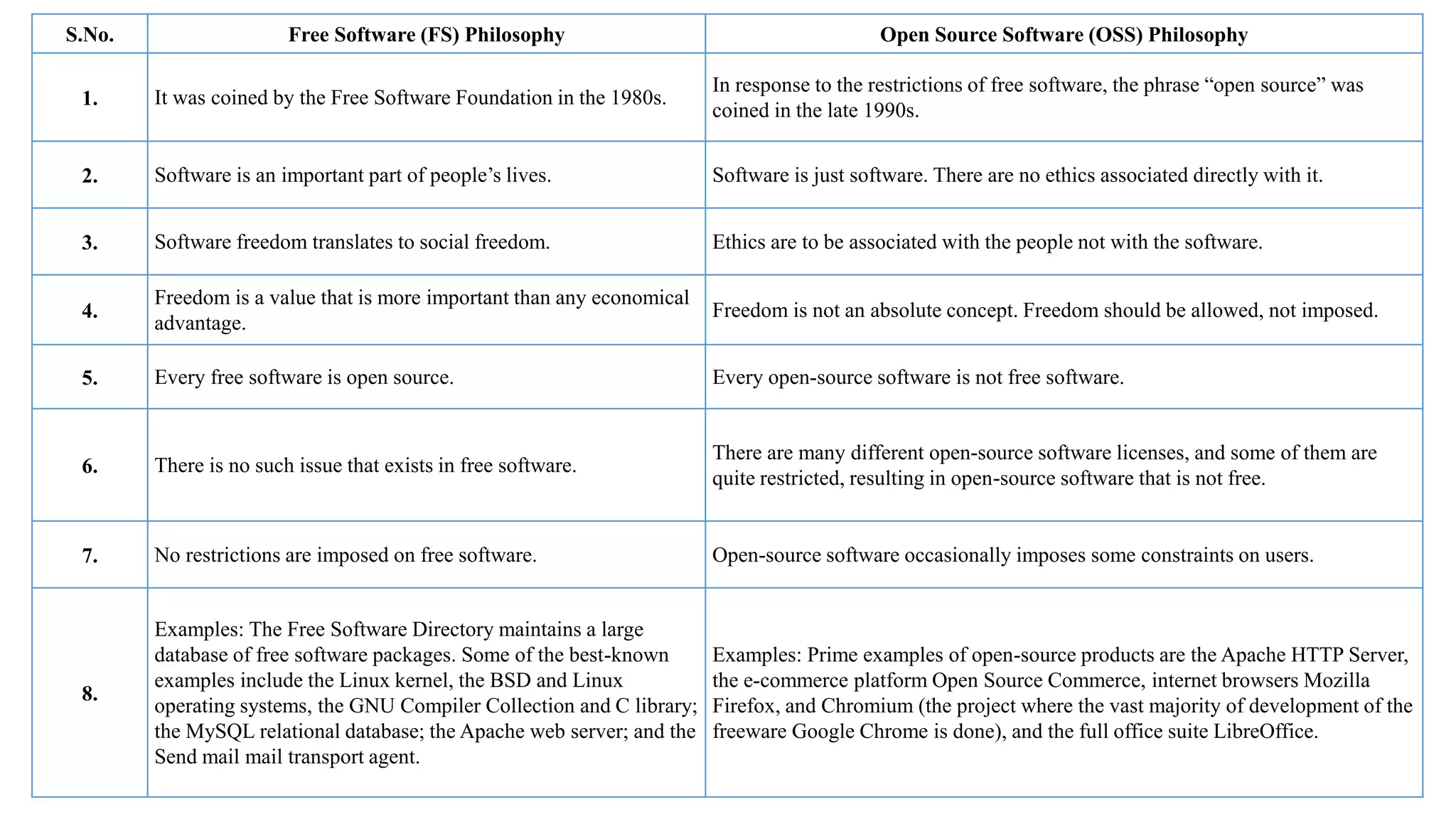 | S.No. | Free Software (FS) Philosophy | Open Source Software (OSS) Philosophy |
|---|---|---|
| 1. | It was coined by the Free Software Foundation in the 1980s. | In response to the restrictions of free software, the phrase "open source" was coined in the late 1990s. |
| 2. | Software is an important part of people's lives. | Software is just software. There are no ethics associated directly with it. |
| 3. | Software freedom translates to social freedom. | Ethics are to be associated with the people not with the software. |
| 4. | Freedom is a value that is more important than any economical advantage. | Freedom is not an absolute concept. Freedom should be allowed, not imposed. |
| 5. | Every free software is open source. | Every open-source software is not free software. |
| 6. | There is no such issue that exists in free software. | There are many different open-source software licenses, and some of them are quite restricted, resulting in open-source software that is not free. |
| 7. | No restrictions are imposed on free software. | Open-source software occasionally imposes some constraints on users. |
| 8. | Examples: The Free Software Directory maintains a large database of free software packages. Some of the best-known examples include the Linux kernel, the BSD and Linux operating systems, the GNU Compiler Collection and C library; the MySQL relational database; the Apache web server; and the Send mail mail transport agent. | Examples: Prime examples of open-source products are the Apache HTTP Server, the e-commerce platform Open Source Commerce, internet browsers Mozilla Firefox, and Chromium (the project where the vast majority of development of the freeware Google Chrome is done), and the full office suite LibreOffice. |